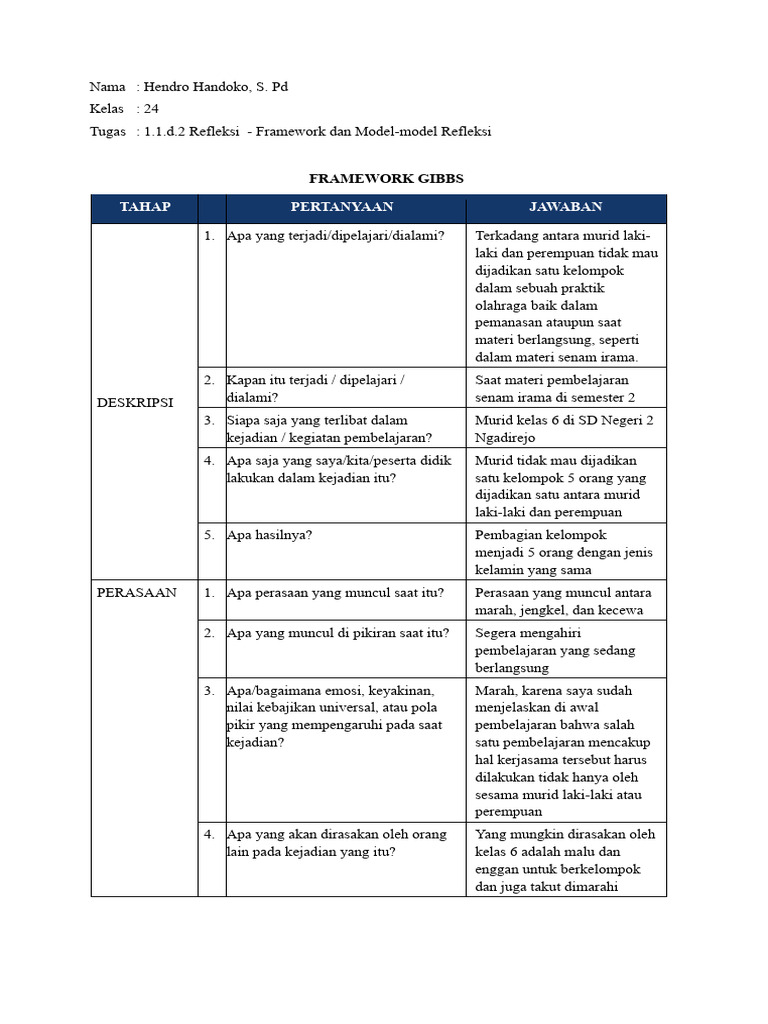 Nama : Hendro Handoko, S. Pd
Kelas : 24
Tugas : 1.1.d.2 Refleksi - Framework dan Model-model Refleksi

FRAMEWORK GIBBS

| TAHAP | | PERTANYAAN | JAWABAN |
|---|---|---|---|
| DESKRIPSI | 1. | Apa yang terjadi/dipelajari/dialami? | Terkadang antara murid laki-laki dan perempuan tidak mau dijadikan satu kelompok dalam sebuah praktik olahraga baik dalam pemanasan ataupun saat materi berlangsung, seperti dalam materi senam irama. |
| | 2. | Kapan itu terjadi / dipelajari / dialami? | Saat materi pembelajaran senam irama di semester 2 |
| | 3. | Siapa saja yang terlibat dalam kejadian / kegiatan pembelajaran? | Murid kelas 6 di SD Negeri 2 Ngadirejo |
| | 4. | Apa saja yang saya/kita/peserta didik lakukan dalam kejadian itu? | Murid tidak mau dijadikan satu kelompok 5 orang yang dijadikan satu antara murid laki-laki dan perempuan |
| | 5. | Apa hasilnya? | Pembagian kelompok menjadi 5 orang dengan jenis kelamin yang sama |
| PERASAAN | 1. | Apa perasaan yang muncul saat itu? | Perasaan yang muncul antara marah, jengkel, dan kecewa |
| | 2. | Apa yang muncul di pikiran saat itu? | Segera mengahiri pembelajaran yang sedang berlangsung |
| | 3. | Apa/bagaimana emosi, keyakinan, nilai kebajikan universal, atau pola pikir yang mempengaruhi pada saat kejadian? | Marah, karena saya sudah menjelaskan di awal pembelajaran bahwa salah satu pembelajaran mencakup hal kerjasama tersebut harus dilakukan tidak hanya oleh sesama murid laki-laki atau perempuan |
| | 4. | Apa yang akan dirasakan oleh orang lain pada kejadian yang itu? | Yang mungkin dirasakan oleh kelas 6 adalah malu dan enggan untuk berkelompok dan juga takut dimarahi |